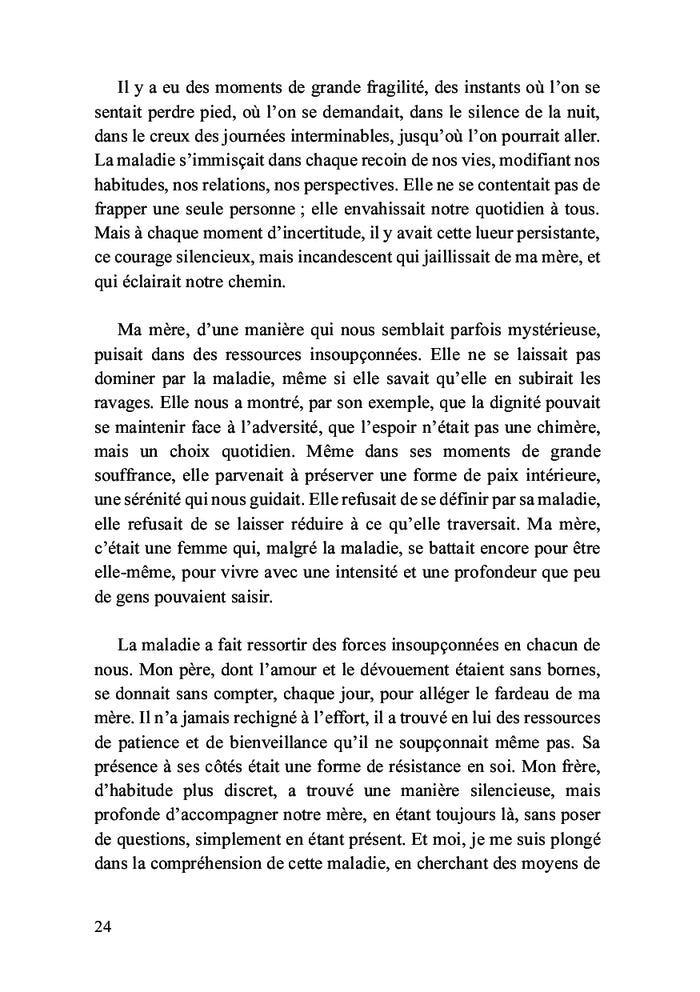 Il y a eu des moments de grande fragilité, des instants où l'on se sentait perdre pied, où l'on se demandait, dans le silence de la nuit, dans le creux des journées interminables, jusqu'où l'on pourrait aller. La maladie s'immisçait dans chaque recoin de nos vies, modifiant nos habitudes, nos relations, nos perspectives. Elle ne se contentait pas de frapper une seule personne ; elle envahissait notre quotidien à tous. Mais à chaque moment d'incertitude, il y avait cette lueur persistante, ce courage silencieux, mais incandescent qui jaillissait de ma mère, et qui éclairait notre chemin.

Ma mère, d'une manière qui nous semblait parfois mystérieuse, puisait dans des ressources insoupçonnées. Elle ne se laissait pas dominer par la maladie, même si elle savait qu'elle en subirait les ravages. Elle nous a montré, par son exemple, que la dignité pouvait se maintenir face à l'adversité, que l'espoir n'était pas une chimère, mais un choix quotidien. Même dans ses moments de grande souffrance, elle parvenait à préserver une forme de paix intérieure, une sérénité qui nous guidait. Elle refusait de se définir par sa maladie, elle refusait de se laisser réduire à ce qu'elle traversait. Ma mère, c'était une femme qui, malgré la maladie, se battait encore pour être elle-même, pour vivre avec une intensité et une profondeur que peu de gens pouvaient saisir.

La maladie a fait ressortir des forces insoupçonnées en chacun de nous. Mon père, dont l'amour et le dévouement étaient sans bornes, se donnait sans compter, chaque jour, pour alléger le fardeau de ma mère. Il n'a jamais rechigné à l'effort, il a trouvé en lui des ressources de patience et de bienveillance qu'il ne soupçonnait même pas. Sa présence à ses côtés était une forme de résistance en soi. Mon frère, d'habitude plus discret, a trouvé une manière silencieuse, mais profonde d'accompagner notre mère, en étant toujours là, sans poser de questions, simplement en étant présent. Et moi, je me suis plongé dans la compréhension de cette maladie, en cherchant des moyens de

24